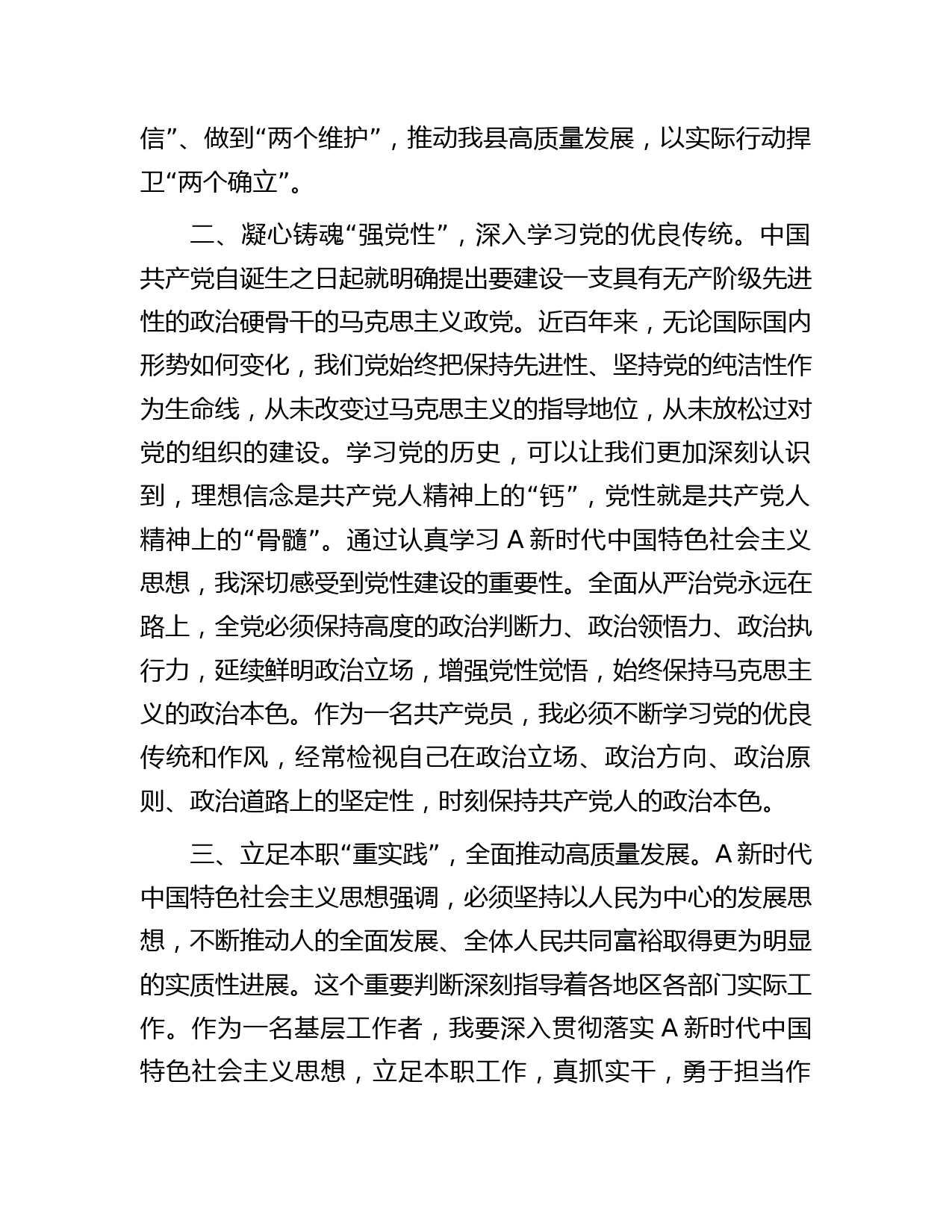 信”、做到“两个维护”，推动我县高质量发展，以实际行动捍卫“两个确立”。

二、凝心铸魂“强党性”，深入学习党的优良传统。中国共产党自诞生之日起就明确提出要建设一支具有无产阶级先进性的政治硬骨干的马克思主义政党。近百年来，无论国际国内形势如何变化，我们党始终把保持先进性、坚持党的纯洁性作为生命线，从未改变过马克思主义的指导地位，从未放松过对党的组织的建设。学习党的历史，可以让我们更加深刻认识到，理想信念是共产党人精神上的“钙”，党性就是共产党人精神上的“骨髓”。通过认真学习 A 新时代中国特色社会主义思想，我深切感受到党性建设的重要性。全面从严治党永远在路上，全党必须保持高度的政治判断力、政治领悟力、政治执行力，延续鲜明政治立场，增强党性觉悟，始终保持马克思主义的政治本色。作为一名共产党员，我必须不断学习党的优良传统和作风，经常检视自己在政治立场、政治方向、政治原则、政治道路上的坚定性，时刻保持共产党人的政治本色。

三、立足本职“重实践”，全面推动高质量发展。A 新时代中国特色社会主义思想强调，必须坚持以人民为中心的发展思想，不断推动人的全面发展、全体人民共同富裕取得更为明显的实质性进展。这个重要判断深刻指导着各地区各部门实际工作。作为一名基层工作者，我要深入贯彻落实 A 新时代中国特色社会主义思想，立足本职工作，真抓实干，勇于担当作